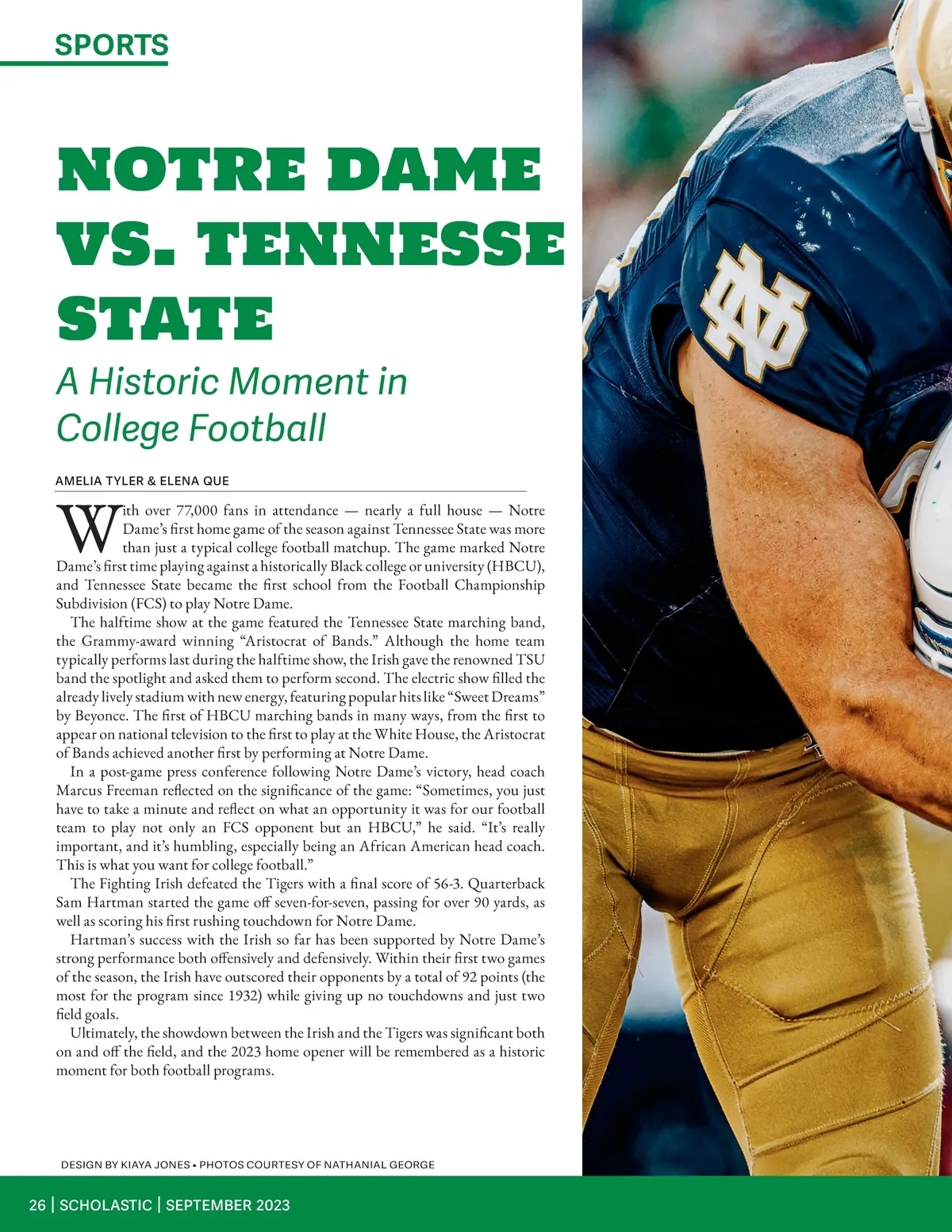 SPORTS

NOTRE DAME VS. TENNESSE STATE

A Historic Moment in College Football

AMELIA TYLER & ELENA QUE

With over 77,000 fans in attendance — nearly a full house — Notre Dame's first home game of the season against Tennessee State was more than just a typical college football matchup. The game marked Notre Dame's first time playing against a historically Black college or university (HBCU), and Tennessee State became the first school from the Football Championship Subdivision (FCS) to play Notre Dame.

The halftime show at the game featured the Tennessee State marching band, the Grammy-award winning "Aristocrat of Bands." Although the home team typically performs last during the halftime show, the Irish gave the renowned TSU band the spotlight and asked them to perform second. The electric show filled the already lively stadium with new energy, featuring popular hits like "Sweet Dreams" by Beyonce. The first of HBCU marching bands in many ways, from the first to appear on national television to the first to play at the White House, the Aristocrat of Bands achieved another first by performing at Notre Dame.

In a post-game press conference following Notre Dame's victory, head coach Marcus Freeman reflected on the significance of the game: "Sometimes, you just have to take a minute and reflect on what an opportunity it was for our football team to play not only an FCS opponent but an HBCU," he said. "It's really important, and it's humbling, especially being an African American head coach. This is what you want for college football."

The Fighting Irish defeated the Tigers with a final score of 56-3. Quarterback Sam Hartman started the game off seven-for-seven, passing for over 90 yards, as well as scoring his first rushing touchdown for Notre Dame.

Hartman's success with the Irish so far has been supported by Notre Dame's strong performance both offensively and defensively. Within their first two games of the season, the Irish have outscored their opponents by a total of 92 points (the most for the program since 1932) while giving up no touchdowns and just two field goals.

Ultimately, the showdown between the Irish and the Tigers was significant both on and off the field, and the 2023 home opener will be remembered as a historic moment for both football programs.

DESIGN BY KIAYA JONES • PHOTOS COURTESY OF NATHANIAL GEORGE

26 | SCHOLASTIC | SEPTEMBER 2023